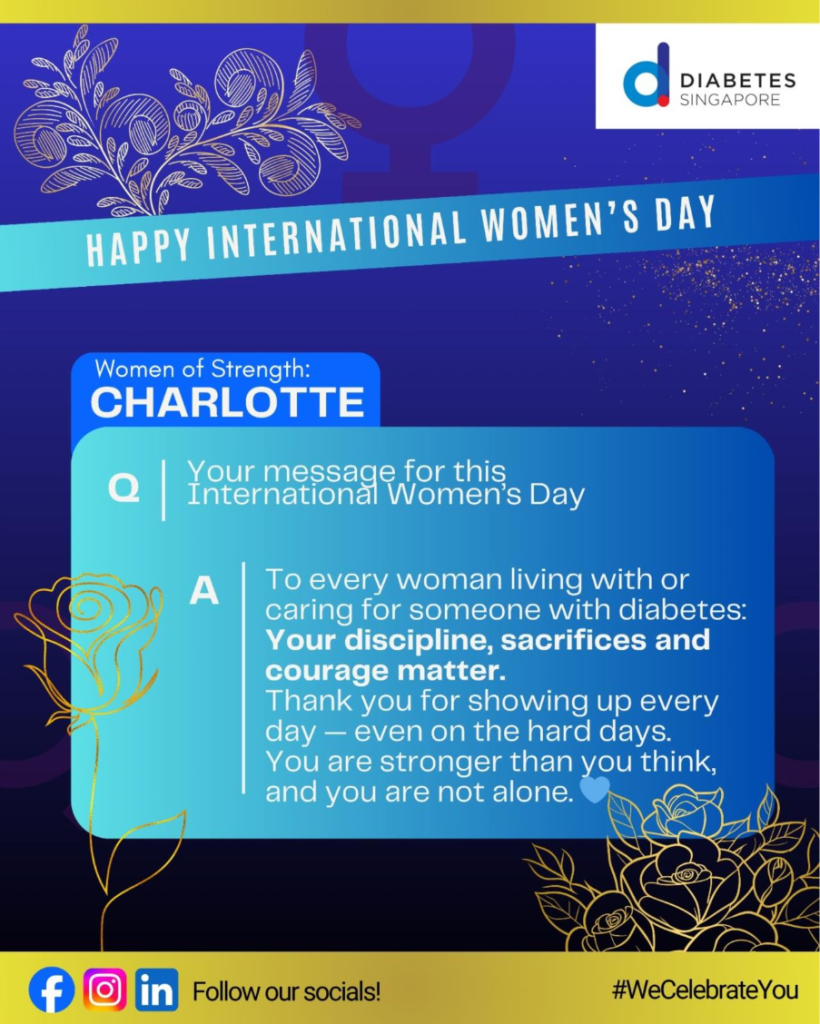 DIABETES
SINGAPORE

HAPPY INTERNATIONAL WOMEN'S DAY

Women of Strength:
CHARLOTTE

Q

Your message for this International Women's Day

A

To every woman living with or caring for someone with diabetes: Your discipline, sacrifices and courage matter.
Thank you for showing up every day — even on the hard days. You are stronger than you think, and you are not alone.

Follow our socials!

#WeCelebrateYou